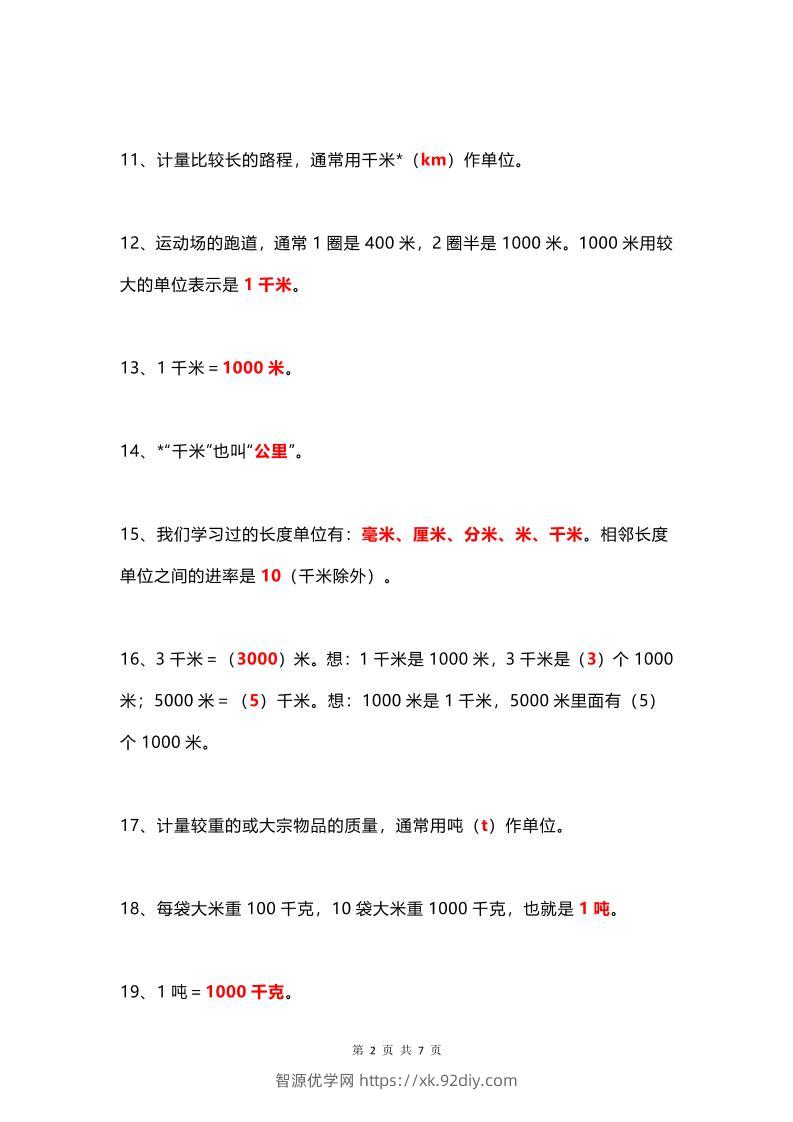 11、计量比较长的路程，通常用千米*（km）作单位。

12、运动场的跑道，通常 1 圈是 400 米，2 圈半是 1000 米。1000 米用较大的单位表示是 1 千米。

13、1 千米 = 1000 米。

14、*“千米”也叫“公里”。

15、我们学习过的长度单位有：毫米、厘米、分米、米、千米。相邻长度单位之间的进率是 10（千米除外）。

16、3 千米 = （3000）米。想：1 千米是 1000 米，3 千米是（3）个 1000 米；5000 米 = （5）千米。想：1000 米是 1 千米，5000 米里面有（5）个 1000 米。

17、计量较重的或大宗物品的质量，通常用吨（t）作单位。

18、每袋大米重 100 千克，10 袋大米重 1000 千克，也就是 1 吨。

19、1 吨 = 1000 千克。

第 2 页 共 7 页

智源优学网 https://xk.92diy.com